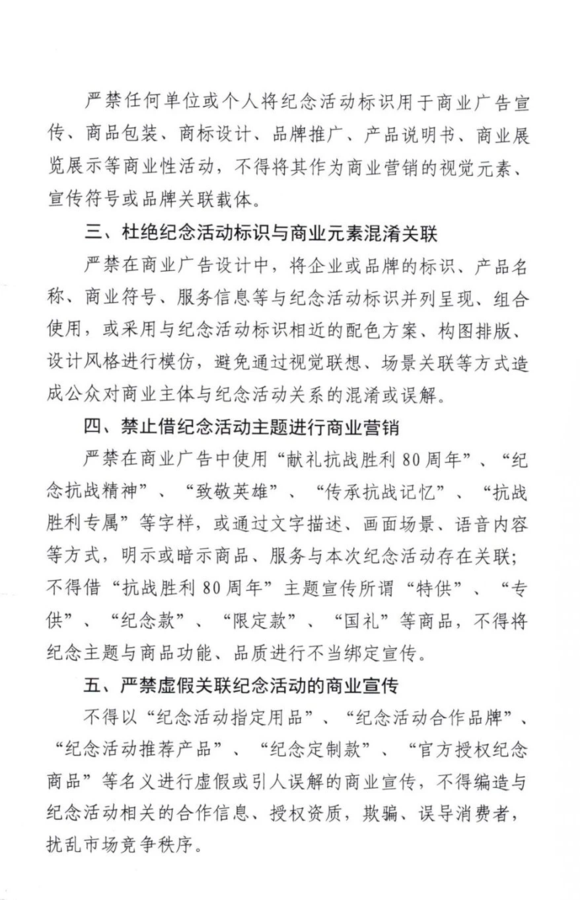 严禁任何单位或个人将纪念活动标识用于商业广告宣传、商品包装、商标设计、品牌推广、产品说明书、商业展览展示等商业性活动，不得将其作为商业营销的视觉元素、宣传符号或品牌关联载体。

三、杜绝纪念活动标识与商业元素混淆关联

严禁在商业广告设计中，将企业或品牌的标识、产品名称、商业符号、服务信息等与纪念活动标识并列呈现、组合使用，或采用与纪念活动标识相近的配色方案、构图排版、设计风格进行模仿，避免通过视觉联想、场景关联等方式造成公众对商业主体与纪念活动关系的混淆或误解。

四、禁止借纪念活动主题进行商业营销

严禁在商业广告中使用“献礼抗战胜利80周年”、“纪念抗战精神”、“致敬英雄”、“传承抗战记忆”、“抗战胜利专属”等字样，或通过文字描述、画面场景、语音内容等方式，明示或暗示商品、服务与本次纪念活动存在关联；不得借“抗战胜利80周年”主题宣传所谓“特供”、“专供”、“纪念款”、“限定款”、“国礼”等商品，不得将纪念主题与商品功能、品质进行不当绑定宣传。

五、严禁虚假关联纪念活动的商业宣传

不得以“纪念活动指定用品”、“纪念活动合作品牌”、“纪念活动推荐产品”、“纪念定制款”、“官方授权纪念商品”等名义进行虚假或引人误解的商业宣传，不得编造与纪念活动相关的合作信息、授权资质，欺骗、误导消费者，扰乱市场竞争秩序。